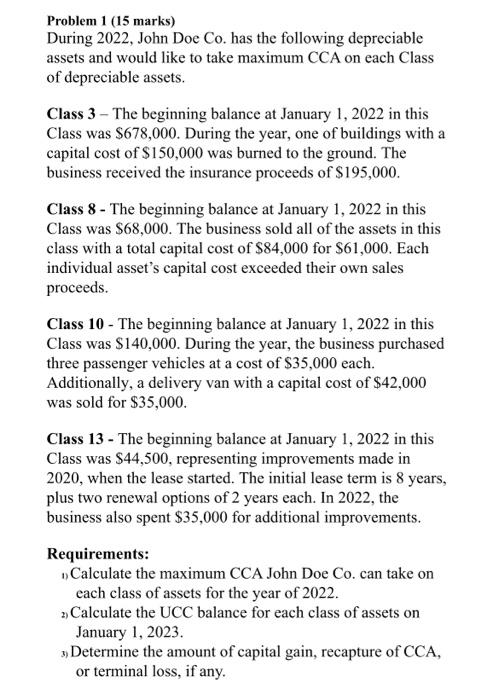 Problem 1 (15 marks)
During 2022, John Doe Co. has the following depreciable assets and would like to take maximum CCA on each Class of depreciable assets.

Class 3 – The beginning balance at January 1, 2022 in this Class was \$678,000. During the year, one of buildings with a capital cost of \$150,000 was burned to the ground. The business received the insurance proceeds of \$195,000.

Class 8 - The beginning balance at January 1, 2022 in this Class was \$68,000. The business sold all of the assets in this class with a total capital cost of \$84,000 for \$61,000. Each individual asset's capital cost exceeded their own sales proceeds.

Class 10 - The beginning balance at January 1, 2022 in this Class was \$140,000. During the year, the business purchased three passenger vehicles at a cost of \$35,000 each. Additionally, a delivery van with a capital cost of \$42,000 was sold for \$35,000.

Class 13 - The beginning balance at January 1, 2022 in this Class was \$44,500, representing improvements made in 2020, when the lease started. The initial lease term is 8 years, plus two renewal options of 2 years each. In 2022, the business also spent \$35,000 for additional improvements.

Requirements:
1) Calculate the maximum CCA John Doe Co. can take on each class of assets for the year of 2022.
2) Calculate the UCC balance for each class of assets on January 1, 2023.
3) Determine the amount of capital gain, recapture of CCA, or terminal loss, if any.